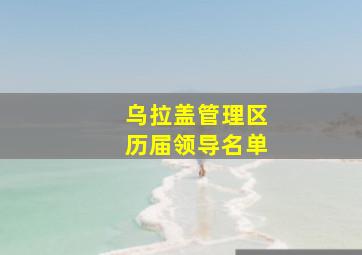 乌拉盖管理区
历届领导名单